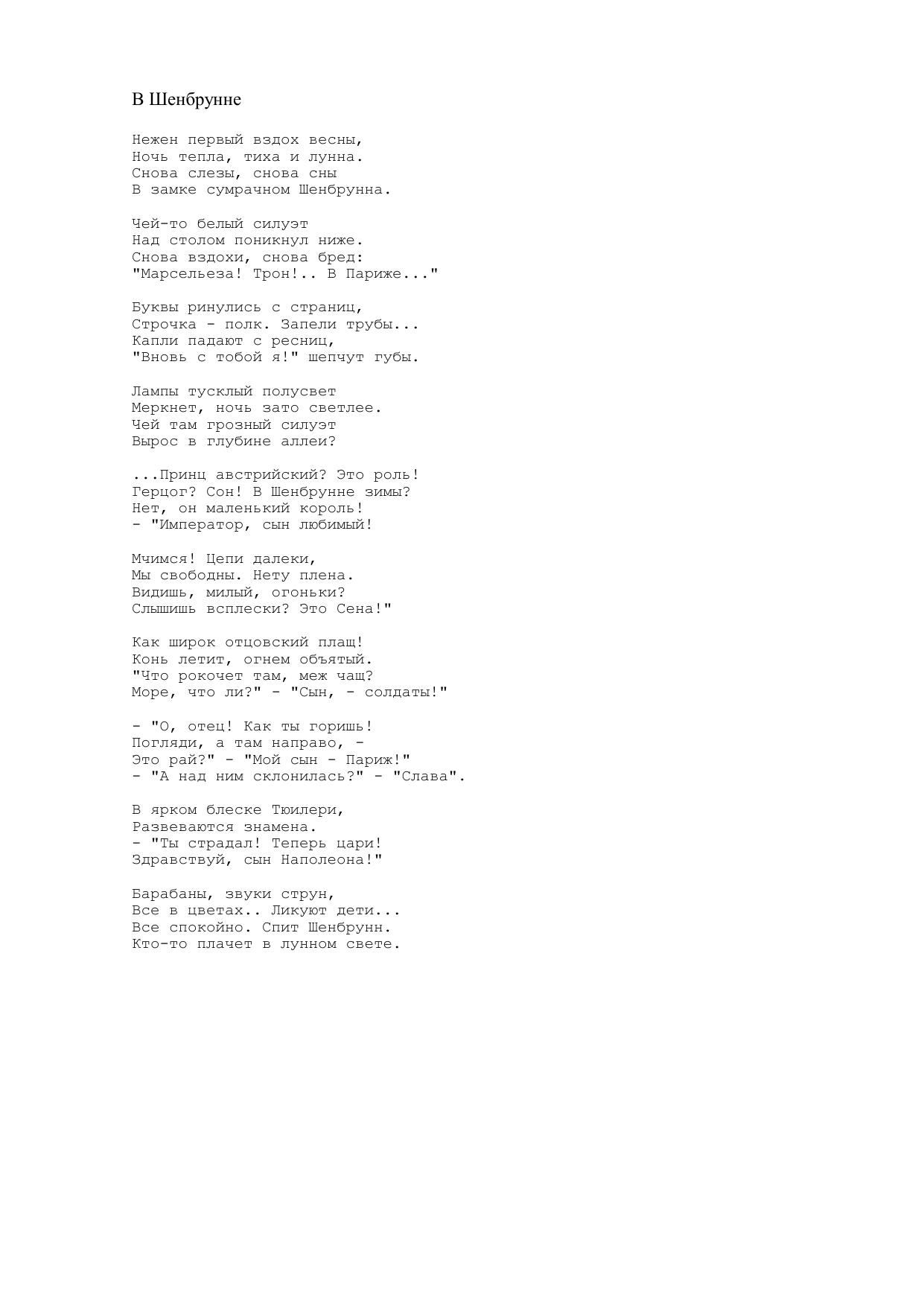 В Шенбрунне

Нежен первый вздох весны,
Ночь тепла, тиха и лунна.
Снова слезы, снова сны
В замке сумрачном Шенбрунна.

Чей-то белый силуэт
Над столом поникнул ниже.
Снова вздохи, снова бред:
"Марсельеза! Трон!.. В Париже..."

Буквы ринулись с страниц,
Строчка - полк. Запели трубы...
Капли падают с ресниц,
"Вновь с тобой я!" шепчут губы.

Лампы тусклый полусвет
Меркнет, ночь зато светлее.
Чей там грозный силуэт
Вырос в глубине аллеи?

...Принц австрийский? Это роль!
Герцог? Сон! В Шенбрунне зимы?
Нет, он маленький король!
- "Император, сын любимый!

Мчимся! Цепи далеки,
Мы свободны. Нету плена.
Видишь, милый, огоньки?
Слышишь всплески? Это Сена!"

Как широк отцовский плащ!
Конь летит, огнем объятый.
"Что рокочет там, меж чащ?
Море, что ли?" - "Сын, - солдаты!"

- "О, отец! Как ты горишь!
Погляди, а там направо, -
Это рай?" - "Мой сын - Париж!"
- "А над ним склонилась?" - "Слава".

В ярком блеске Тюилери,
Развеваются знамена.
- "Ты страдал! Теперь цари!
Здравствуй, сын Наполеона!"

Барабаны, звуки струн,
Все в цветах.. Ликуют дети...
Все спокойно. Спит Шенбрунн.
Кто-то плачет в лунном свете.